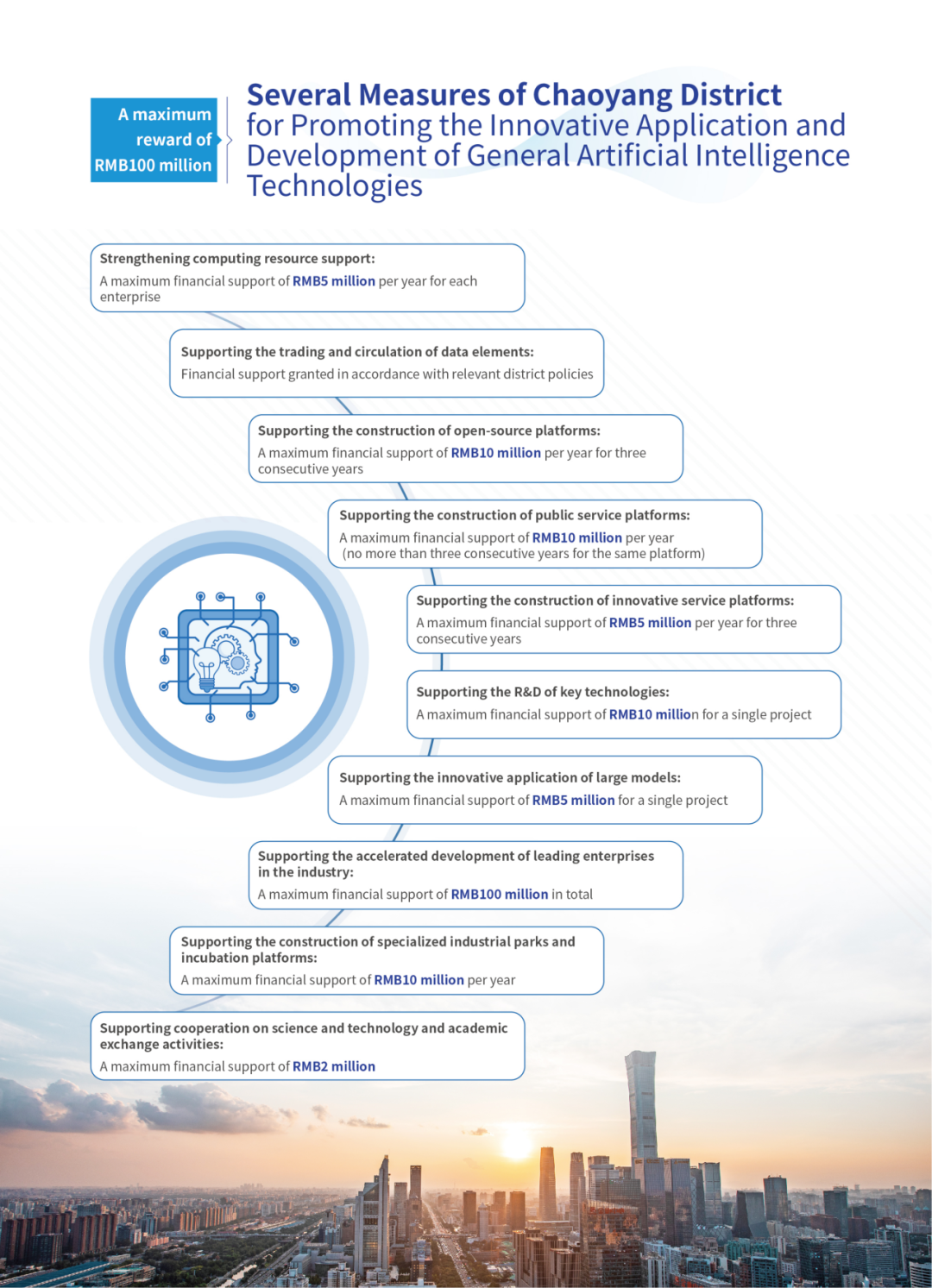 A maximum reward of RMB100 million

Several Measures of Chaoyang District for Promoting the Innovative Application and Development of General Artificial Intelligence Technologies

Strengthening computing resource support:
A maximum financial support of RMB5 million per year for each enterprise

Supporting the trading and circulation of data elements:
Financial support granted in accordance with relevant district policies

Supporting the construction of open-source platforms:
A maximum financial support of RMB10 million per year for three consecutive years

Supporting the construction of public service platforms:
A maximum financial support of RMB10 million per year (no more than three consecutive years for the same platform)

Supporting the construction of innovative service platforms:
A maximum financial support of RMB5 million per year for three consecutive years

Supporting the R&D of key technologies:
A maximum financial support of RMB10 million for a single project

Supporting the innovative application of large models:
A maximum financial support of RMB5 million for a single project

Supporting the accelerated development of leading enterprises in the industry:
A maximum financial support of RMB100 million in total

Supporting the construction of specialized industrial parks and incubation platforms:
A maximum financial support of RMB10 million per year

Supporting cooperation on science and technology and academic exchange activities:
A maximum financial support of RMB2 million